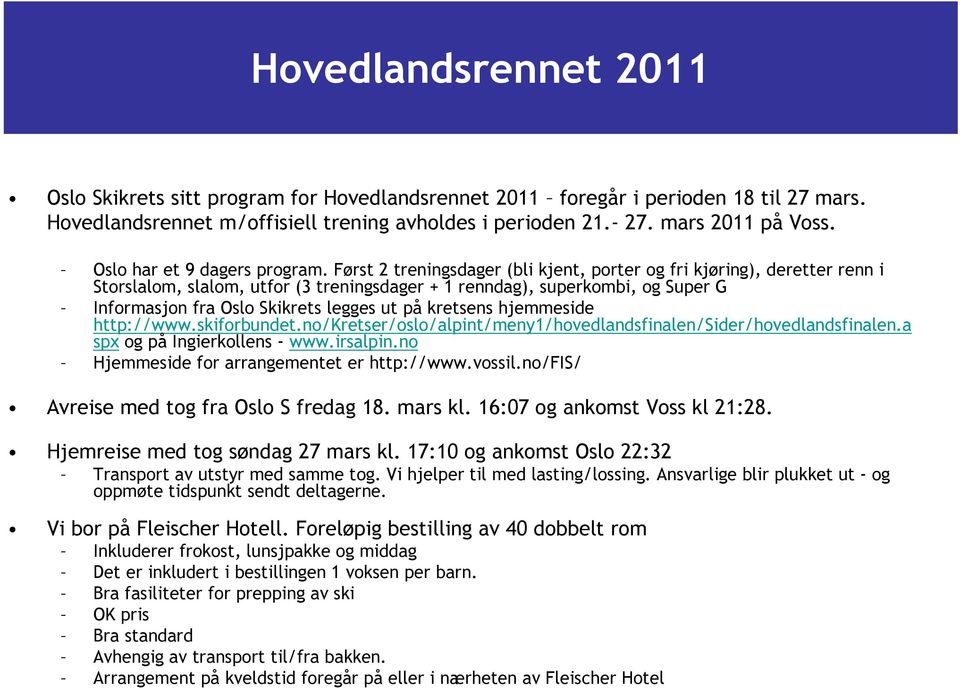 Hovedlandsrennet 2011

• Oslo Skikrets sitt program for Hovedlandsrennet 2011 – foregår i perioden 18 til 27 mars. Hovedlandsrennet m/offisiell trening avholdes i perioden 21.– 27. mars 2011 på Voss.

– Oslo har et 9 dagers program. Først 2 treningsdager (bli kjent, porter og fri kjøring), deretter renn i Storslalom, slalom, utfor (3 treningsdager + 1 renndag), superkombi, og Super G
– Informasjon fra Oslo Skikrets legges ut på kretsens hjemmeside http://www.skiforbundet.no/Kretser/oslo/alpint/meny1/hovedlandsfinalen/Sider/hovedlandsfinalen.aspx og på Ingierkollens - www.irsalpin.no
– Hjemmeside for arrangementet er http://www.vossil.no/FIS/

• Avreise med tog fra Oslo S fredag 18. mars kl. 16:07 og ankomst Voss kl 21:28.

• Hjemreise med tog søndag 27 mars kl. 17:10 og ankomst Oslo 22:32
– Transport av utstyr med samme tog. Vi hjelper til med lasting/lossing. Ansvarlige blir plukket ut - og oppmøte tidspunkt sendt deltagerne.

• Vi bor på Fleischer Hotell. Foreløpig bestilling av 40 dobbelt rom
– Inkluderer frokost, lunsjpakke og middag
– Det er inkludert i bestillingen 1 voksen per barn.
– Bra fasiliteter for prepping av ski
– OK pris
– Bra standard
– Avhengig av transport til/fra bakken.
– Arrangement på kveldstid foregår på eller i nærheten av Fleischer Hotel